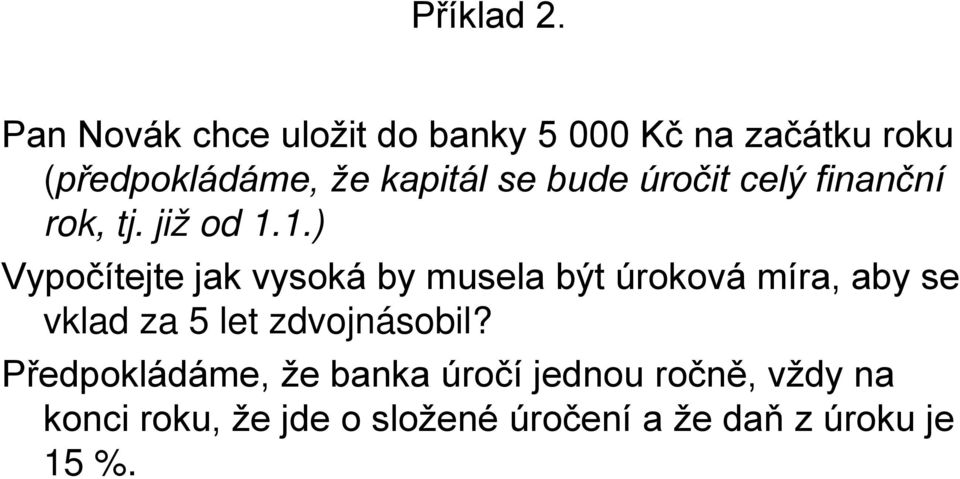 Příklad 2.

Pan Novák chce uložit do banky 5 000 Kč na začátku roku (předpokládáme, že kapitál se bude úročit celý finanční rok, tj. již od 1.1.)

Vypočítejte jak vysoká by musela být úroková míra, aby se vklad za 5 let zdvojnásobil?

Předpokládáme, že banka úročí jednou ročně, vždy na konci roku, že jde o složené úročení a že daň z úroku je 15 %.